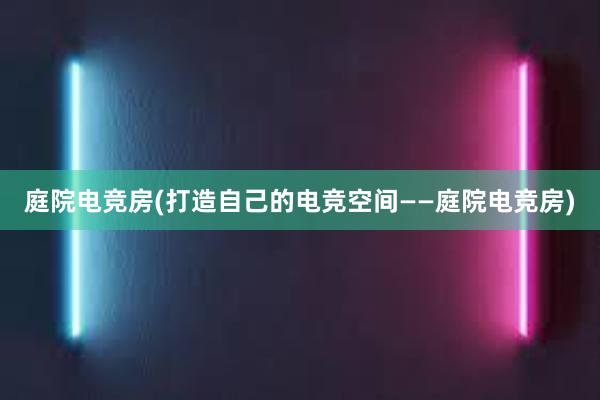 庭院电竞房(打造自己的电竞空间——庭院电竞房)